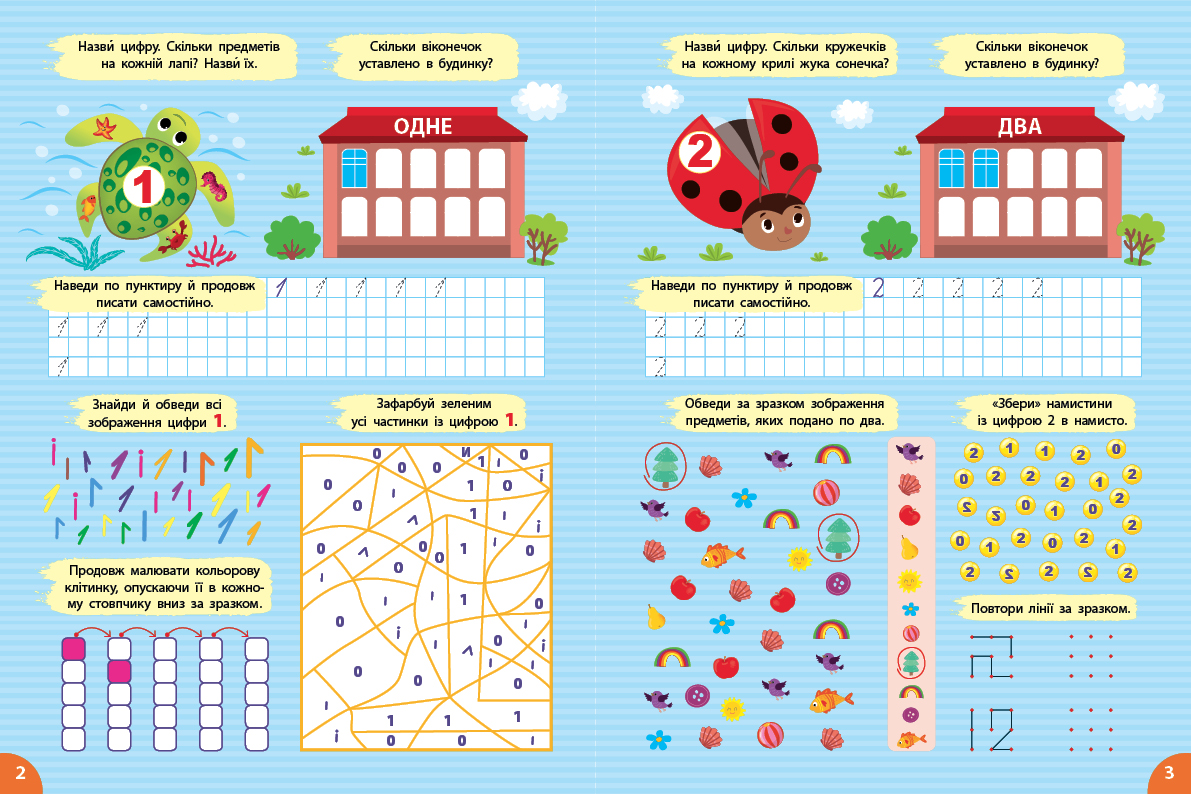 Назви́ цифру. Скільки предметів на кожній лапі? Назви́ їх.

Скільки віконечок уставлено в будинку?

1

ОДНЕ

Наведи по пунктиру й продовж писати самостійно.

Знайди й обведи всі зображення цифри 1.

Зафарбуй зеленим усі частинки із цифрою 1.

Продовж малювати кольорову клітинку, опускаючи її в кожному стовпчику вниз за зразком.

2

Назви́ цифру. Скільки кружечків на кожному крилі жука сонечка?

Скільки віконечок уставлено в будинку?

2

ДВА

Наведи по пунктиру й продовж писати самостійно.

Обведи за зразком зображення предметів, яких подано по два.

«Збери» намистини із цифрою 2 в намисто.

Повтори лінії за зразком.

3